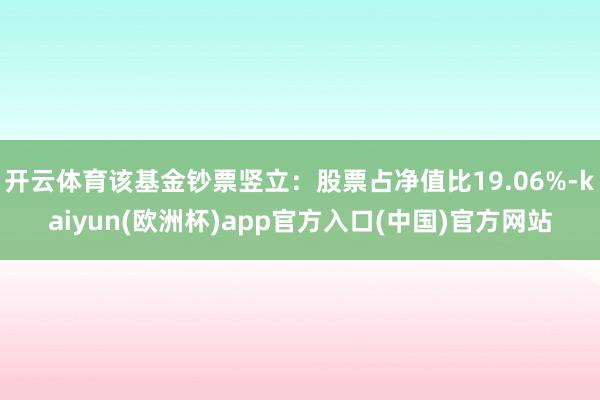 开云体育该基金钞票竖立：股票占净值比19.06%-kaiyun(欧洲杯)app官方入口(中国)官方网站